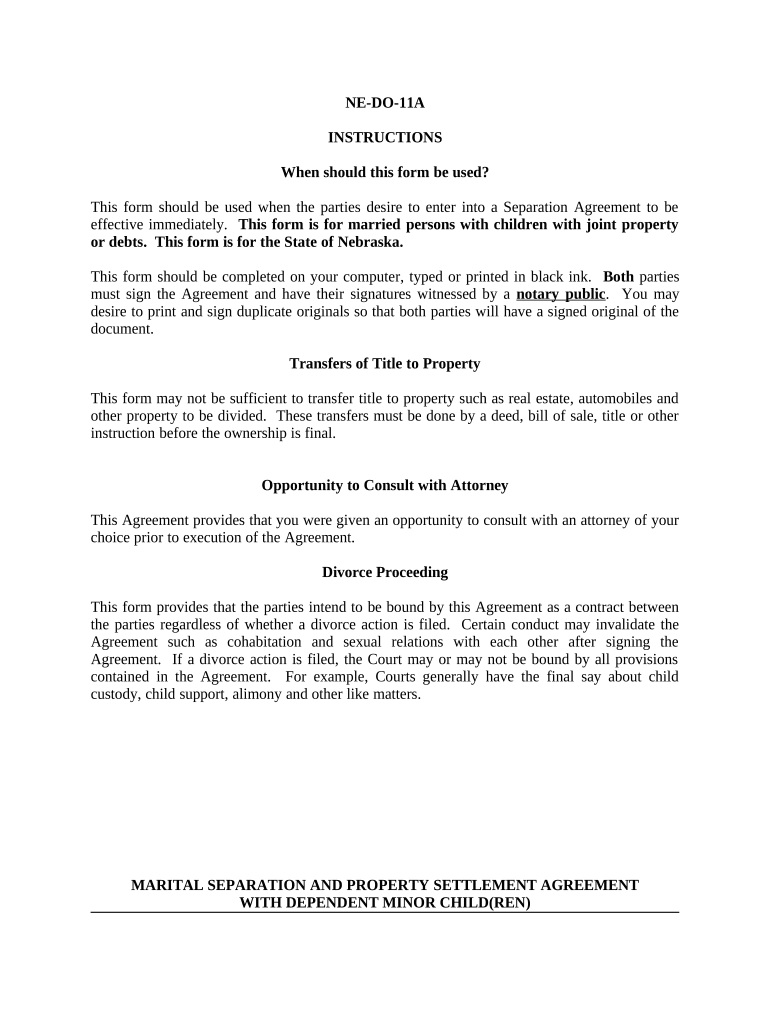 NE-DO-11A

INSTRUCTIONS

When should this form be used?

This form should be used when the parties desire to enter into a Separation Agreement to be effective immediately. This form is for married persons with children with joint property or debts. This form is for the State of Nebraska.

This form should be completed on your computer, typed or printed in black ink. Both parties must sign the Agreement and have their signatures witnessed by a notary public. You may desire to print and sign duplicate originals so that both parties will have a signed original of the document.

Transfers of Title to Property

This form may not be sufficient to transfer title to property such as real estate, automobiles and other property to be divided. These transfers must be done by a deed, bill of sale, title or other instruction before the ownership is final.

Opportunity to Consult with Attorney

This Agreement provides that you were given an opportunity to consult with an attorney of your choice prior to execution of the Agreement.

Divorce Proceeding

This form provides that the parties intend to be bound by this Agreement as a contract between the parties regardless of whether a divorce action is filed. Certain conduct may invalidate the Agreement such as cohabitation and sexual relations with each other after signing the Agreement. If a divorce action is filed, the Court may or may not be bound by all provisions contained in the Agreement. For example, Courts generally have the final say about child custody, child support, alimony and other like matters.

MARITAL SEPARATION AND PROPERTY SETTLEMENT AGREEMENT WITH DEPENDENT MINOR CHILD(REN)